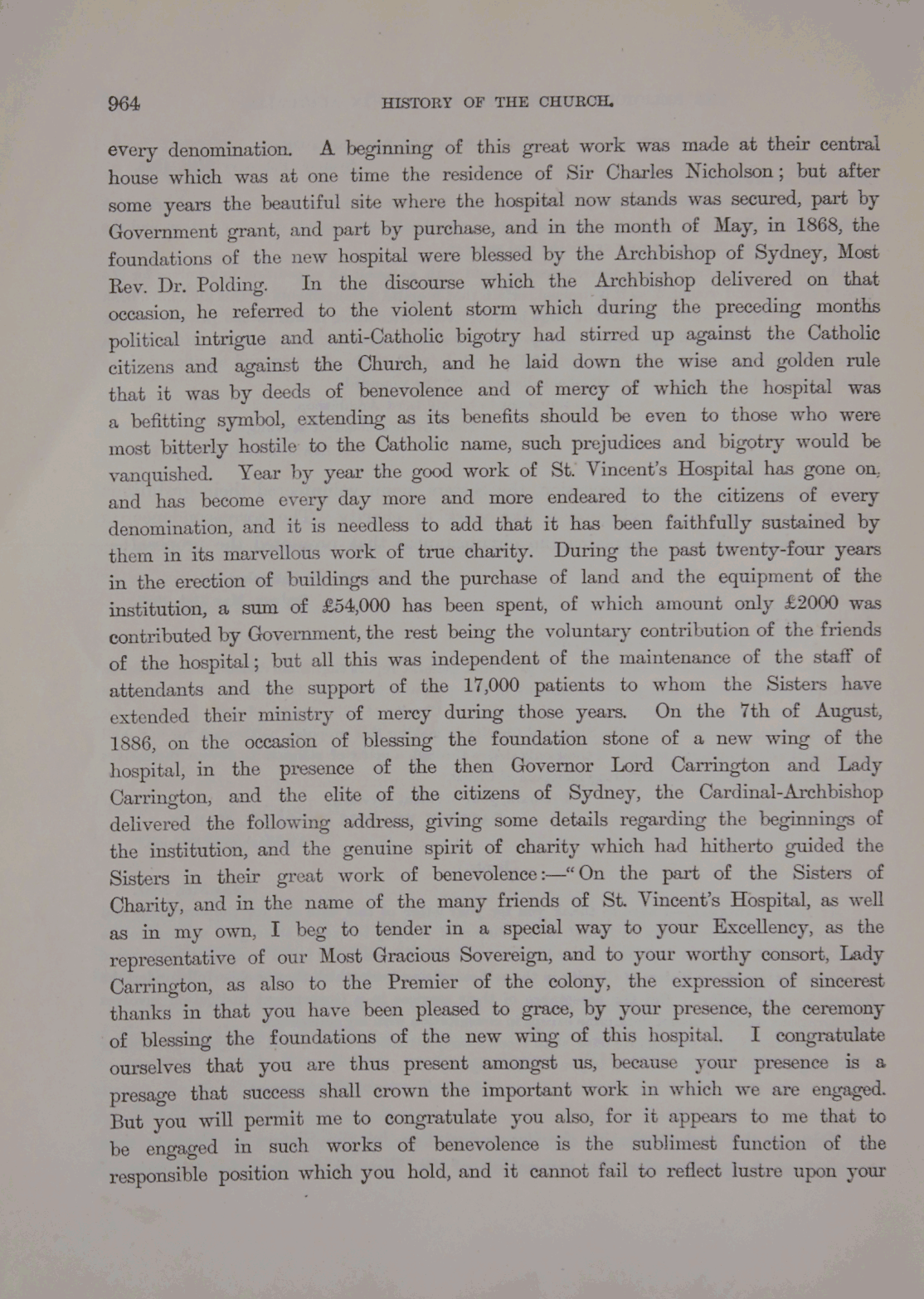 964 HISTORY OF THE CHURCH.

every denomination. A beginning of this great work was made at their central house which was at one time the residence of Sir Charles Nicholson; but after some years the beautiful site where the hospital now stands was secured, part by Government grant, and part by purchase, and in the month of May, in 1868, the foundations of the new hospital were blessed by the Archbishop of Sydney, Most Rev. Dr. Polding. In the discourse which the Archbishop delivered on that occasion, he referred to the violent storm which during the preceding months political intrigue and anti-Catholic bigotry had stirred up against the Catholic citizens and against the Church, and he laid down the wise and golden rule that it was by deeds of benevolence and of mercy of which the hospital was a befitting symbol, extending as its benefits should be even to those who were most bitterly hostile to the Catholic name, such prejudices and bigotry would be vanquished. Year by year the good work of St. Vincent's Hospital has gone on, and has become every day more and more endeared to the citizens of every denomination, and it is needless to add that it has been faithfully sustained by them in its marvellous work of true charity. During the past twenty-four years in the erection of buildings and the purchase of land and the equipment of the institution, a sum of £54,000 has been spent, of which amount only £2000 was contributed by Government, the rest being the voluntary contribution of the friends of the hospital; but all this was independent of the maintenance of the staff of attendants and the support of the 17,000 patients to whom the Sisters have extended their ministry of mercy during those years. On the 7th of August, 1886, on the occasion of blessing the foundation stone of a new wing of the hospital, in the presence of the then Governor Lord Carrington and Lady Carrington, and the elite of the citizens of Sydney, the Cardinal-Archbishop delivered the following address, giving some details regarding the beginnings of the institution, and the genuine spirit of charity which had hitherto guided the Sisters in their great work of benevolence:—"On the part of the Sisters of Charity, and in the name of the many friends of St. Vincent's Hospital, as well as in my own, I beg to tender in a special way to your Excellency, as the representative of our Most Gracious Sovereign, and to your worthy consort, Lady Carrington, as also to the Premier of the colony, the expression of sincerest thanks in that you have been pleased to grace, by your presence, the ceremony of blessing the foundations of the new wing of this hospital. I congratulate ourselves that you are thus present amongst us, because your presence is a presage that success shall crown the important work in which we are engaged. But you will permit me to congratulate you also, for it appears to me that to be engaged in such works of benevolence is the sublimest function of the responsible position which you hold, and it cannot fail to reflect lustre upon your